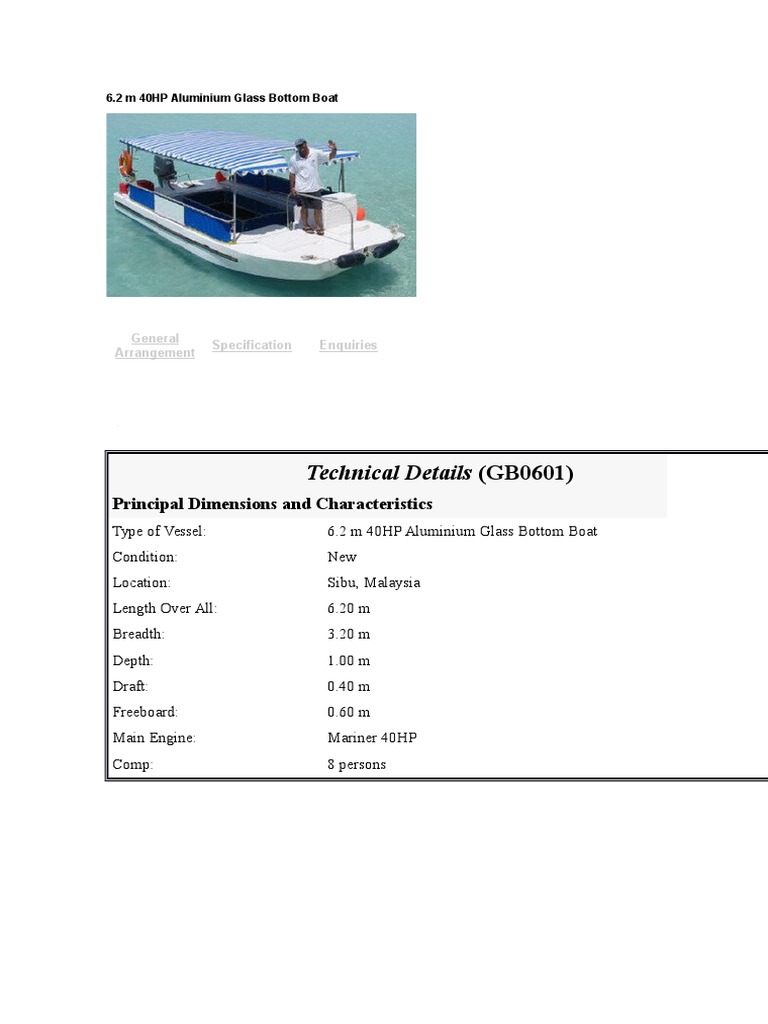 6.2 m 40HP Aluminium Glass Bottom Boat

General Arrangement Specification Enquiries

Technical Details (GB0601)

Principal Dimensions and Characteristics

| | |
|---|---|
| Type of Vessel: | 6.2 m 40HP Aluminium Glass Bottom Boat |
| Condition: | New |
| Location: | Sibu, Malaysia |
| Length Over All: | 6.20 m |
| Breadth: | 3.20 m |
| Depth: | 1.00 m |
| Draft: | 0.40 m |
| Freeboard: | 0.60 m |
| Main Engine: | Mariner 40HP |
| Comp: | 8 persons |